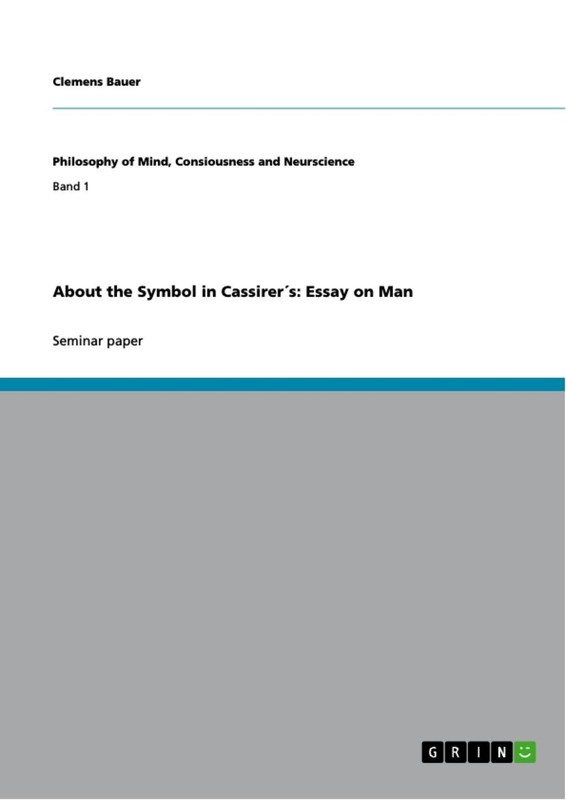 Clemens Bauer

Philosophy of Mind, Consiousness and Neurscience

Band 1

About the Symbol in Cassirer´s: Essay on Man

Seminar paper

GRIN